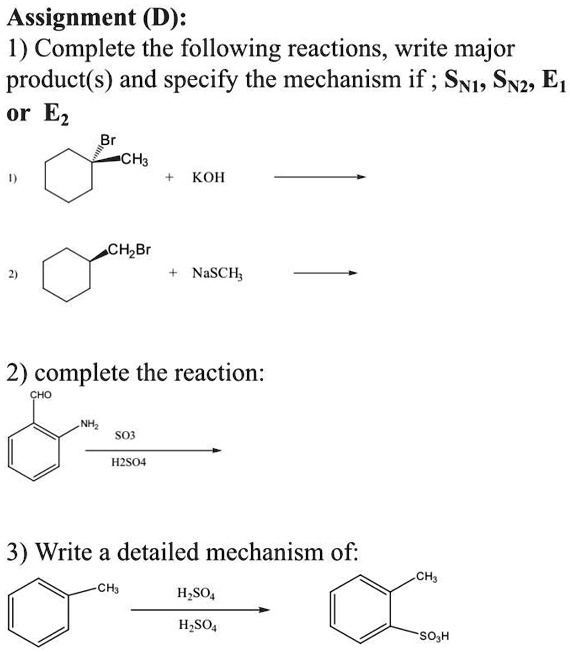 Assignment (D):

1) Complete the following reactions, write major product(s) and specify the mechanism if ; $S_{N1}$, $S_{N2}$, $E_1$ or $E_2$

1) Br $CH_3$ + KOH

2) $CH_2Br$ + $NaSCH_3$

2) complete the reaction:

CHO $NH_2$ SO3 H2SO4

3) Write a detailed mechanism of:

$CH_3$ $H_2SO_4$ $H_2SO_4$ $CH_3$ $SO_3H$